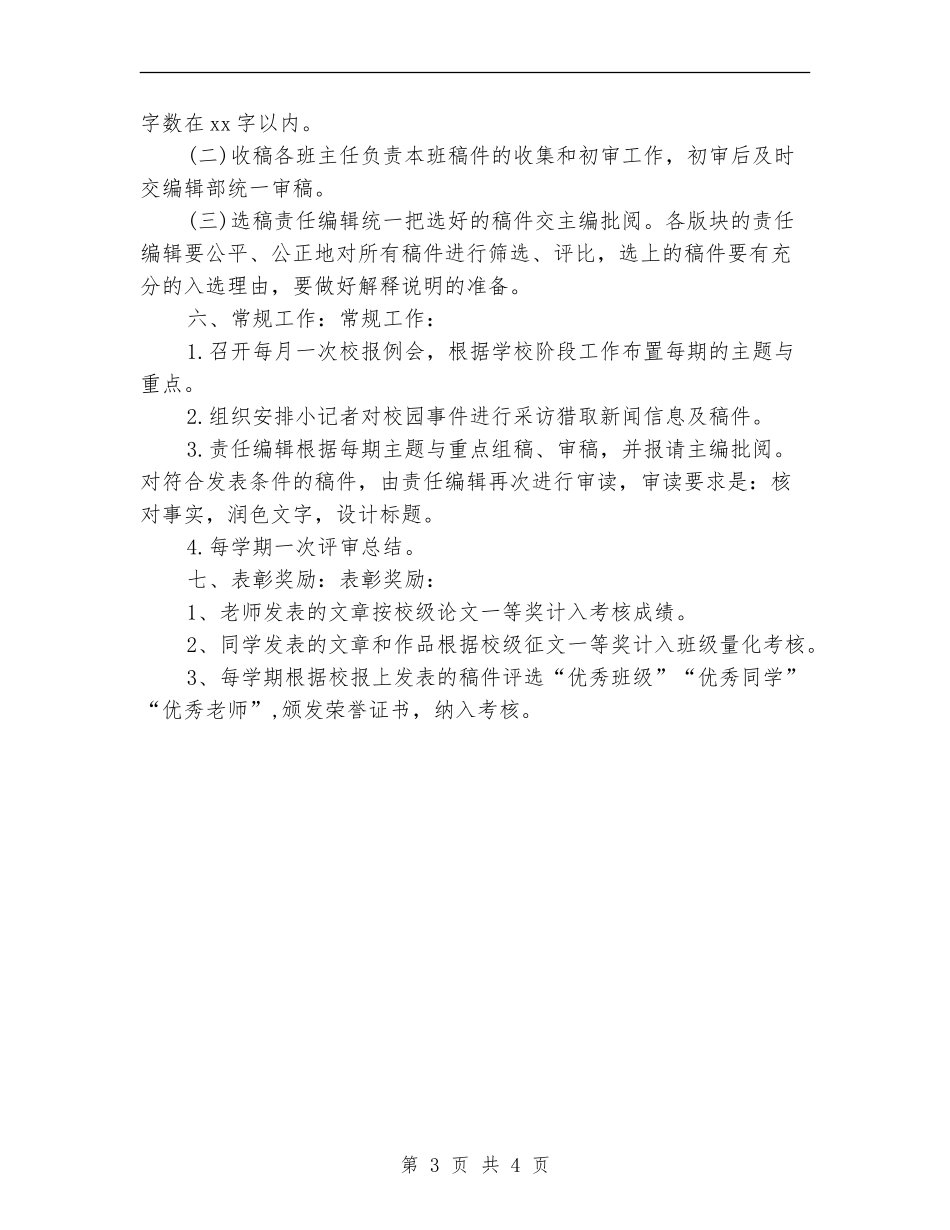 字数在xx字以内。

(二)收稿各班主任负责本班稿件的收集和初审工作，初审后及时交编辑部统一审稿。

(三)选稿责任编辑统一把选好的稿件交主编批阅。各版块的责任编辑要公平、公正地对所有稿件进行筛选、评比，选上的稿件要有充分的入选理由，要做好解释说明的准备。

六、常规工作：常规工作：

1.召开每月一次校报例会，根据学校阶段工作布置每期的主题与重点。

2.组织安排小记者对校园事件进行采访猎取新闻信息及稿件。

3.责任编辑根据每期主题与重点组稿、审稿，并报请主编批阅。对符合发表条件的稿件，由责任编辑再次进行审读，审读要求是：核对事实，润色文字，设计标题。

4.每学期一次评审总结。

七、表彰奖励：表彰奖励：

1、老师发表的文章按校级论文一等奖计入考核成绩。

2、同学发表的文章和作品根据校级征文一等奖计入班级量化考核。

3、每学期根据校报上发表的稿件评选“优秀班级”“优秀同学”“优秀老师”,颁发荣誉证书，纳入考核。

第 3 页 共 4 页